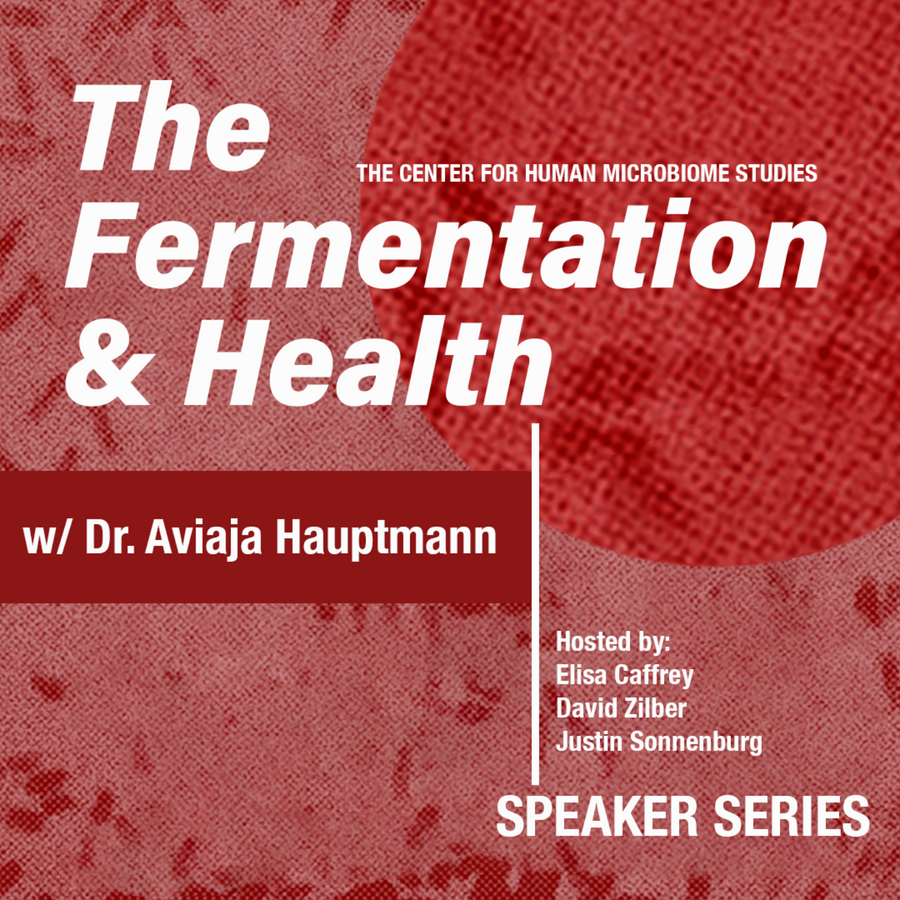 The
THE CENTER FOR HUMAN MICROBIOME STUDIES
Fermentation
& Health

w/ Dr. Aviaja Hauptmann

Hosted by:
Elisa Caffrey
David Zilber
Justin Sonnenburg

SPEAKER SERIES